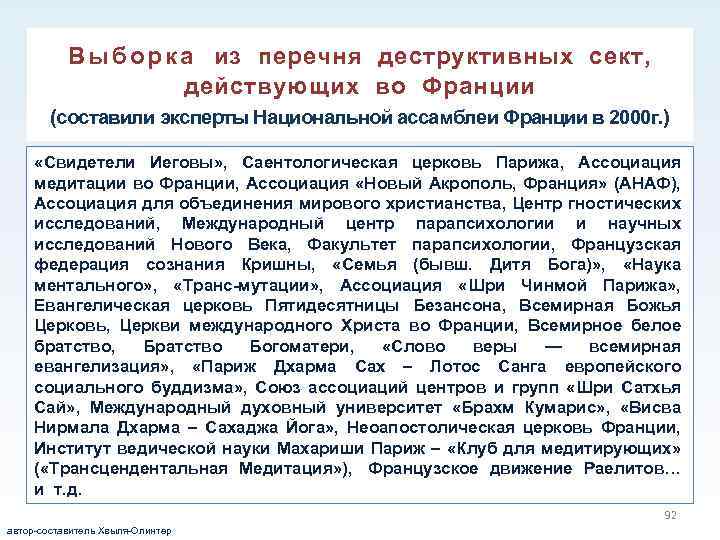 Выборка из перечня деструктивных сект, действующих во Франции
(составили эксперты Национальной ассамблеи Франции в 2000г.)

«Свидетели Иеговы», Саентологическая церковь Парижа, Ассоциация медитации во Франции, Ассоциация «Новый Акрополь, Франция» (АНАФ), Ассоциация для объединения мирового христианства, Центр гностических исследований, Международный центр парапсихологии и научных исследований Нового Века, Факультет парапсихологии, Французская федерация сознания Кришны, «Семья (бывш. Дитя Бога)», «Наука ментального», «Транс-мутации», Ассоциация «Шри Чинмой Парижа», Евангелическая церковь Пятидесятницы Безансона, Всемирная Божья Церковь, Церкви международного Христа во Франции, Всемирное белое братство, Братство Богоматери, «Слово веры — всемирная евангелизация», «Париж Дхарма Сах – Лотос Санга европейского социального буддизма», Союз ассоциаций центров и групп «Шри Сатхья Сай», Международный духовный университет «Брахм Кумарис», «Висва Нирмала Дхарма – Сахаджа Йога», Неоапостолическая церковь Франции, Институт ведической науки Махариши Париж – «Клуб для медитирующих» («Трансцендентальная Медитация»), Французское движение Раелитов… и т.д.

92

автор-составитель Хвыля-Олинтер